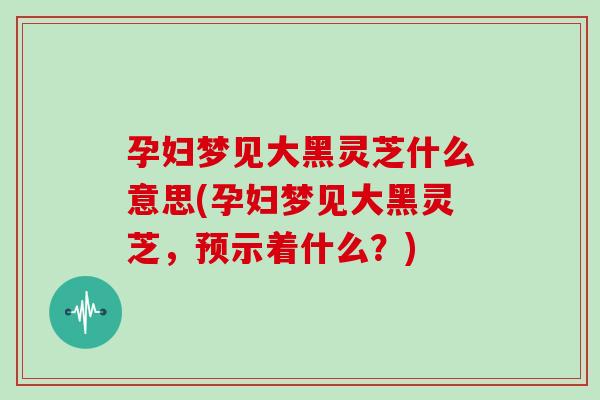 孕妇梦见大黑灵芝什么意思(孕妇梦见大黑灵芝，预示着什么？)